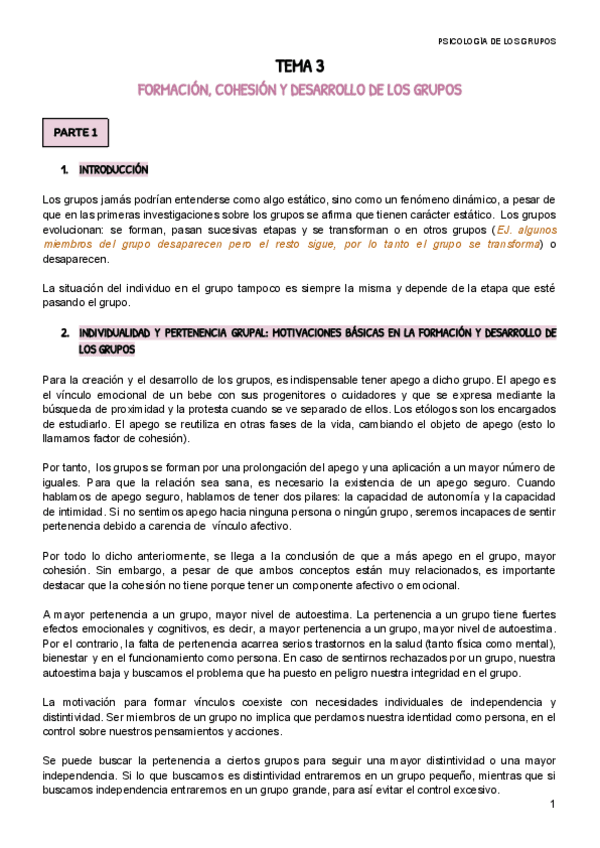 PSICOLOGÍA DE LOS GRUPOS

TEMA 3

FORMACIÓN, COHESIÓN Y DESARROLLO DE LOS GRUPOS

PARTE 1

1. INTRODUCCIÓN

Los grupos jamás podrían entenderse como algo estático, sino como un fenómeno dinámico, a pesar de que en las primeras investigaciones sobre los grupos se afirma que tienen carácter estático. Los grupos evolucionan: se forman, pasan sucesivas etapas y se transforman o en otros grupos (EJ. algunos miembros del grupo desaparecen pero el resto sigue, por lo tanto el grupo se transforma) o desaparecen.

La situación del individuo en el grupo tampoco es siempre la misma y depende de la etapa que esté pasando el grupo.

2. INDIVIDUALIDAD Y PERTENENCIA GRUPAL: MOTIVACIONES BÁSICAS EN LA FORMACIÓN Y DESARROLLO DE LOS GRUPOS

Para la creación y el desarrollo de los grupos, es indispensable tener apego a dicho grupo. El apego es el vínculo emocional de un bebe con sus progenitores o cuidadores y que se expresa mediante la búsqueda de proximidad y la protesta cuando se ve separado de ellos. Los etólogos son los encargados de estudiarlo. El apego se reutiliza en otras fases de la vida, cambiando el objeto de apego (esto lo llamamos factor de cohesión).

Por tanto, los grupos se forman por una prolongación del apego y una aplicación a un mayor número de iguales. Para que la relación sea sana, es necesario la existencia de un apego seguro. Cuando hablamos de apego seguro, hablamos de tener dos pilares: la capacidad de autonomía y la capacidad de intimidad. Si no sentimos apego hacia ninguna persona o ningún grupo, seremos incapaces de sentir pertenencia debido a carencia de vínculo afectivo.

Por todo lo dicho anteriormente, se llega a la conclusión de que a más apego en el grupo, mayor cohesión. Sin embargo, a pesar de que ambos conceptos están muy relacionados, es importante destacar que la cohesión no tiene porque tener un componente afectivo o emocional.

A mayor pertenencia a un grupo, mayor nivel de autoestima. La pertenencia a un grupo tiene fuertes efectos emocionales y cognitivos, es decir, a mayor pertenencia a un grupo, mayor nivel de autoestima. Por el contrario, la falta de pertenencia acarrea serios trastornos en la salud (tanto física como mental), bienestar y en el funcionamiento como persona. En caso de sentirnos rechazados por un grupo, nuestra autoestima baja y buscamos el problema que ha puesto en peligro nuestra integridad en el grupo.

La motivación para formar vínculos coexiste con necesidades individuales de independencia y distintividad. Ser miembros de un grupo no implica que perdamos nuestra identidad como persona, en el control sobre nuestros pensamientos y acciones.

Se puede buscar la pertenencia a ciertos grupos para seguir una mayor distintividad o una mayor independencia. Si lo que buscamos es distintividad entraremos en un grupo pequeño, mientras que si buscamos independencia entraremos en un grupo grande, para así evitar el control excesivo.

1